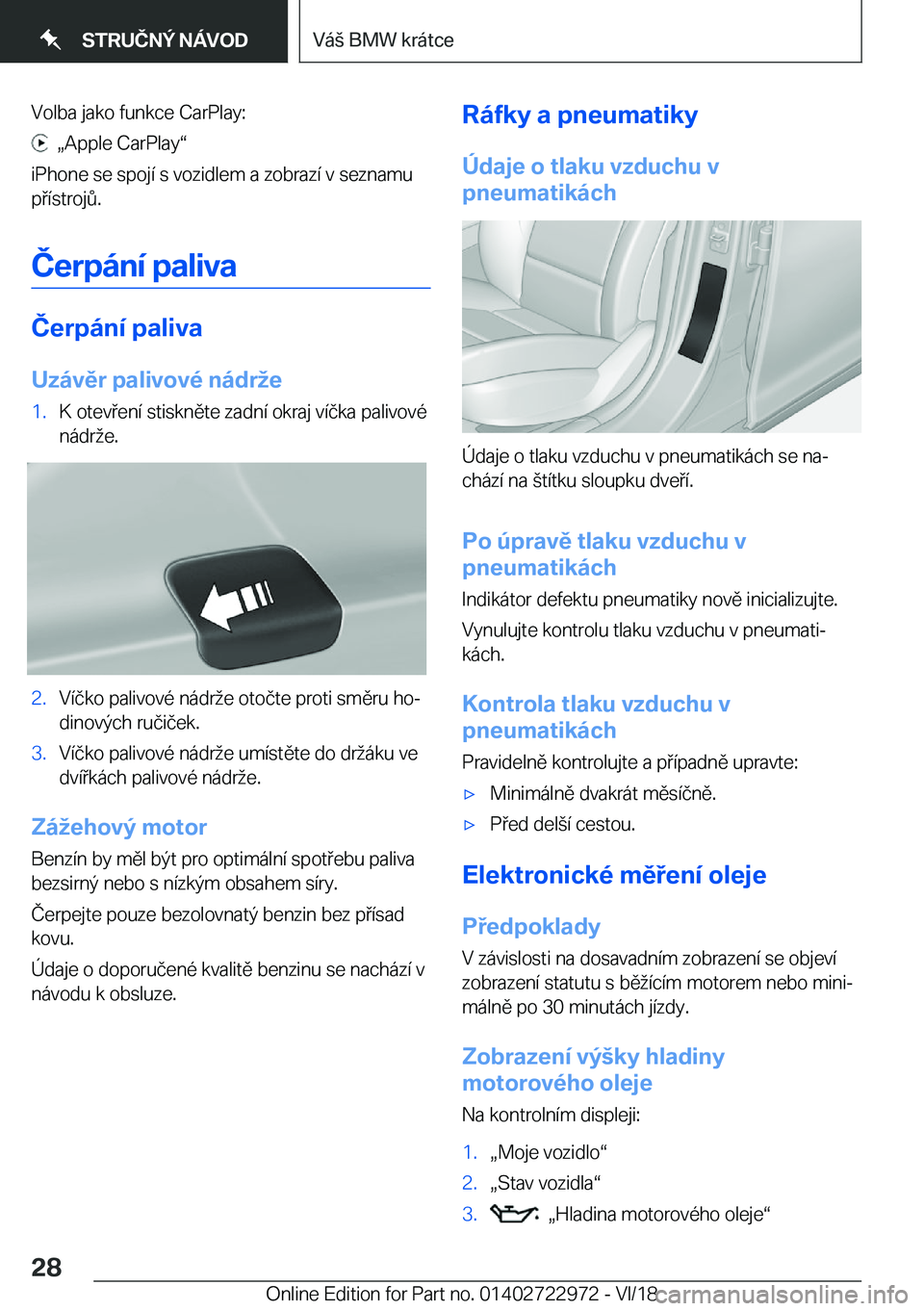 STRUČNÝ NÁVOD

Váš BMW krátce

Volba jako funkce CarPlay:

„Apple CarPlay“

iPhone se spojí s vozidlem a zobrazí v seznamu přístrojů.

Čerpání paliva

Čerpání paliva

Uzávěr palivové nádrže

1. K otevření stiskněte zadní okraj víčka palivové nádrže.

2. Víčko palivové nádrže otočte proti směru hodinových ručiček.

3. Víčko palivové nádrže umístěte do držáku ve dvířkách palivové nádrže.

Zážehový motor

Benzín by měl být pro optimální spotřebu paliva bezsirný nebo s nízkým obsahem síry.

Čerpejte pouze bezolovnatý benzin bez přísad kovu.

Údaje o doporučené kvalitě benzinu se nachází v návodu k obsluze.

Ráfky a pneumatiky

Údaje o tlaku vzduchu v pneumatikách

Údaje o tlaku vzduchu v pneumatikách se nachází na štítku sloupku dveří.

Po úpravě tlaku vzduchu v pneumatikách

Indikátor defektu pneumatiky nově inicializujte.

Vynulujte kontrolu tlaku vzduchu v pneumatikách.

Kontrola tlaku vzduchu v pneumatikách

Pravidelně kontrolujte a případně upravte:

▷ Minimálně dvakrát měsíčně.

▷ Před delší cestou.

Elektronické měření oleje

Předpoklady

V závislosti na dosavadním zobrazení se objeví zobrazení statutu s běžícím motorem nebo minimálně po 30 minutách jízdy.

Zobrazení výšky hladiny motorového oleje

Na kontrolním displeji:

1. „Moje vozidlo“

2. „Stav vozidla“

3. „Hladina motorového oleje“

28

Online Edition for Part no. 01402722972 - VI/18 carmanualsonline.info